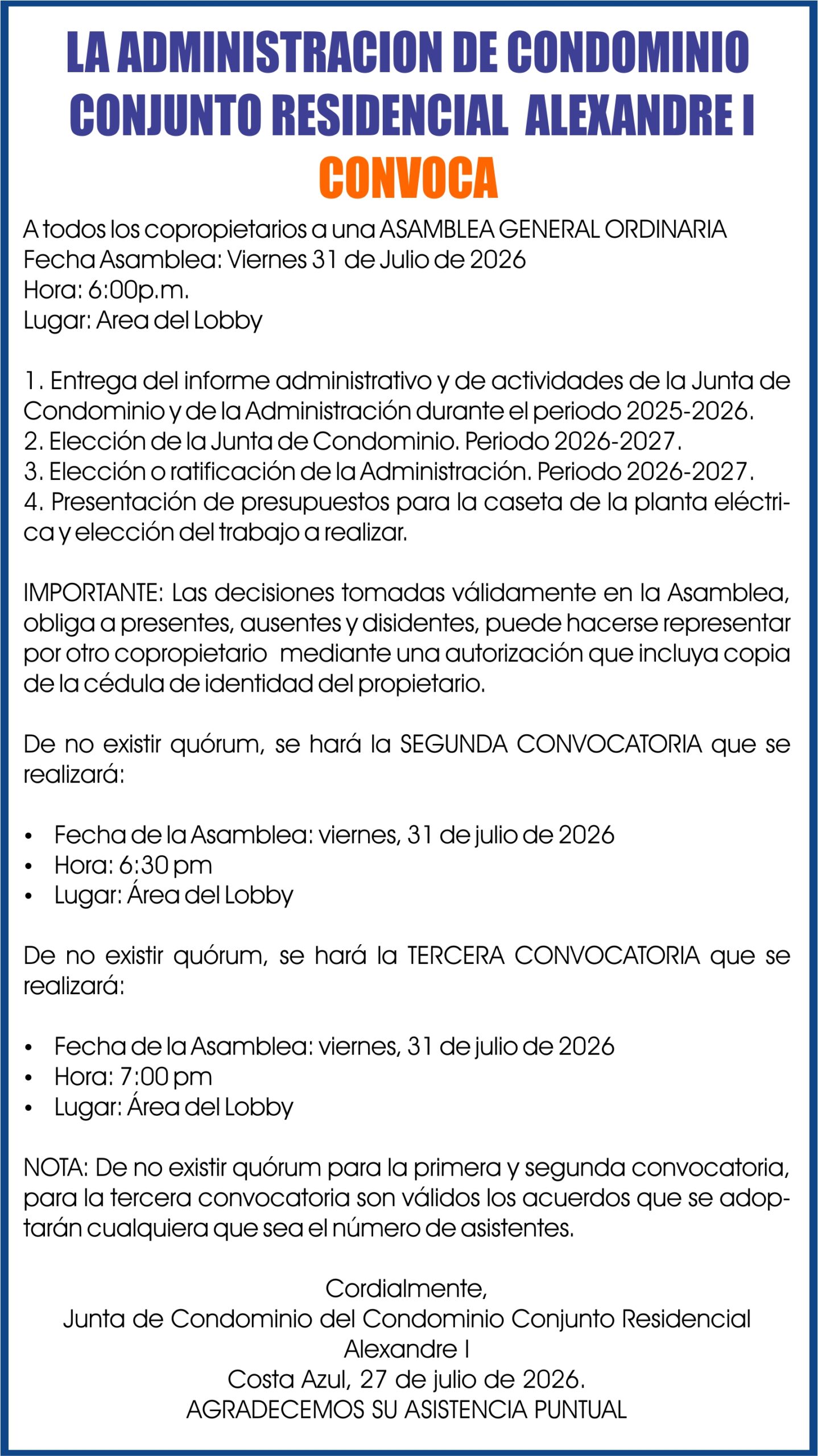 LA ADMINISTRACION DE CONDOMINIO CONJUNTO RESIDENCIAL ALEXANDRE I
CONVOCA

A todos los copropietarios a una ASAMBLEA GENERAL ORDINARIA
Fecha Asamblea: Viernes 31 de Julio de 2026
Hora: 6:00p.m.
Lugar: Area del Lobby

1. Entrega del informe administrativo y de actividades de la Junta de Condominio y de la Administración durante el periodo 2025-2026.
2. Elección de la Junta de Condominio. Periodo 2026-2027.
3. Elección o ratificación de la Administración. Periodo 2026-2027.
4. Presentación de presupuestos para la caseta de la planta eléctrica y elección del trabajo a realizar.

IMPORTANTE: Las decisiones tomadas válidamente en la Asamblea, obliga a presentes, ausentes y disidentes, puede hacerse representar por otro copropietario mediante una autorización que incluya copia de la cédula de identidad del propietario.

De no existir quórum, se hará la SEGUNDA CONVOCATORIA que se realizará:

• Fecha de la Asamblea: viernes, 31 de julio de 2026
• Hora: 6:30 pm
• Lugar: Área del Lobby

De no existir quórum, se hará la TERCERA CONVOCATORIA que se realizará:

• Fecha de la Asamblea: viernes, 31 de julio de 2026
• Hora: 7:00 pm
• Lugar: Área del Lobby

NOTA: De no existir quórum para la primera y segunda convocatoria, para la tercera convocatoria son válidos los acuerdos que se adoptarán cualquiera que sea el número de asistentes.

Cordialmente,
Junta de Condominio del Condominio Conjunto Residencial Alexandre I
Costa Azul, 27 de julio de 2026.
AGRADECEMOS SU ASISTENCIA PUNTUAL